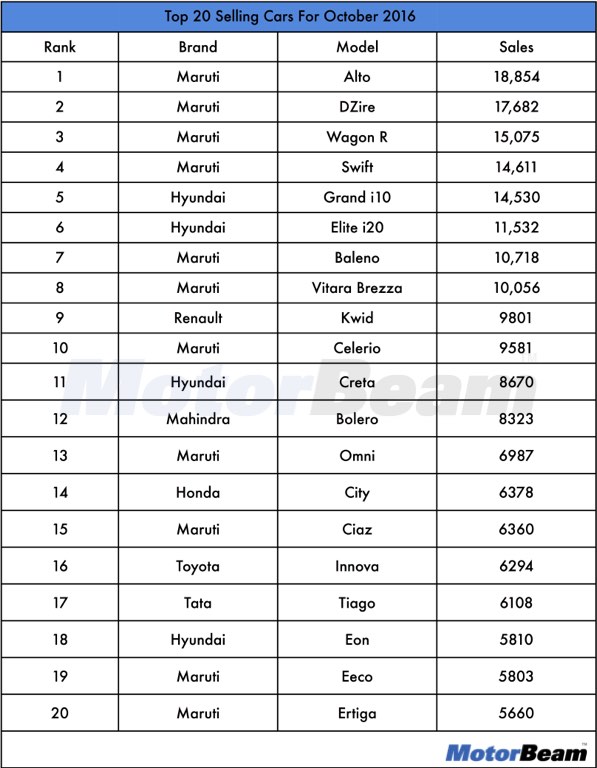 Top 20 Selling Cars For October 2016

| Rank | Brand | Model | Sales |
|---|---|---|---|
| 1 | Maruti | Alto | 18,854 |
| 2 | Maruti | DZire | 17,682 |
| 3 | Maruti | Wagon R | 15,075 |
| 4 | Maruti | Swift | 14,611 |
| 5 | Hyundai | Grand i10 | 14,530 |
| 6 | Hyundai | Elite i20 | 11,532 |
| 7 | Maruti | Baleno | 10,718 |
| 8 | Maruti | Vitara Brezza | 10,056 |
| 9 | Renault | Kwid | 9801 |
| 10 | Maruti | Celerio | 9581 |
| 11 | Hyundai | Creta | 8670 |
| 12 | Mahindra | Bolero | 8323 |
| 13 | Maruti | Omni | 6987 |
| 14 | Honda | City | 6378 |
| 15 | Maruti | Ciaz | 6360 |
| 16 | Toyota | Innova | 6294 |
| 17 | Tata | Tiago | 6108 |
| 18 | Hyundai | Eon | 5810 |
| 19 | Maruti | Eeco | 5803 |
| 20 | Maruti | Ertiga | 5660 |

MotorBeam

MotorBeam™